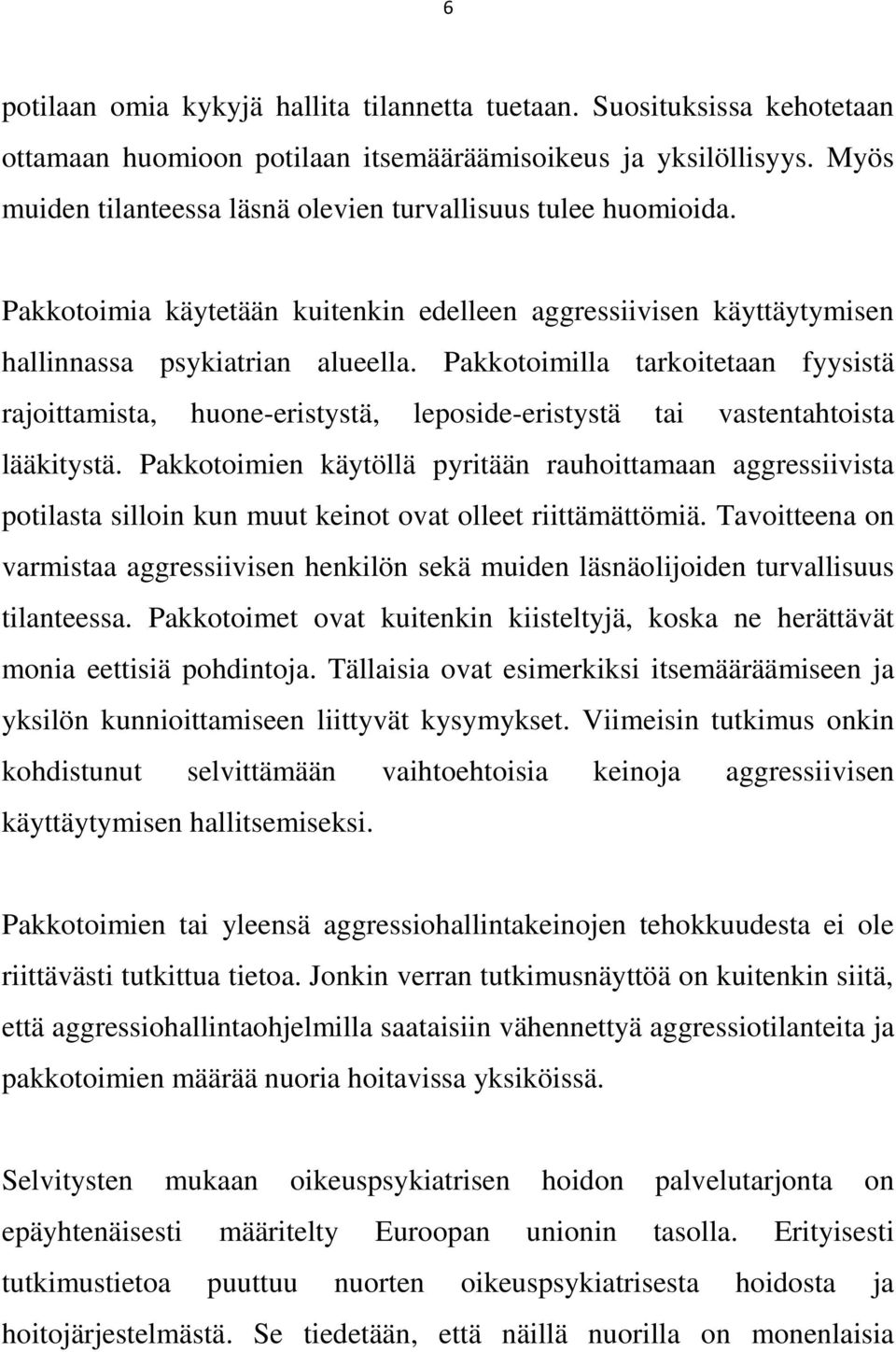 6

potilaan omia kykyjä hallita tilannetta tuetaan. Suosituksissa kehotetaan ottamaan huomioon potilaan itsemääräämisoikeus ja yksilöllisyys. Myös muiden tilanteessa läsnä olevien turvallisuus tulee huomioida.

Pakkotoimia käytetään kuitenkin edelleen aggressiivisen käyttäytymisen hallinnassa psykiatrian alueella. Pakkotoimilla tarkoitetaan fyysistä rajoittamista, huone-eristystä, leposide-eristystä tai vastentahtoista lääkitystä. Pakkotoimien käytöllä pyritään rauhoittamaan aggressiivista potilasta silloin kun muut keinot ovat olleet riittämättömiä. Tavoitteena on varmistaa aggressiivisen henkilön sekä muiden läsnäolijoiden turvallisuus tilanteessa. Pakkotoimet ovat kuitenkin kiisteltyjä, koska ne herättävät monia eettisiä pohdintoja. Tällaisia ovat esimerkiksi itsemääräämiseen ja yksilön kunnioittamiseen liittyvät kysymykset. Viimeisin tutkimus onkin kohdistunut selvittämään vaihtoehtoisia keinoja aggressiivisen käyttäytymisen hallitsemiseksi.

Pakkotoimien tai yleensä aggressiohallintakeinojen tehokkuudesta ei ole riittävästi tutkittua tietoa. Jonkin verran tutkimusnäyttöä on kuitenkin siitä, että aggressiohallintaohjelmilla saataisiin vähennettyä aggressiotilanteita ja pakkotoimien määrää nuoria hoitavissa yksiköissä.

Selvitysten mukaan oikeuspsykiatrisen hoidon palvelutarjonta on epäyhtenäisesti määritelty Euroopan unionin tasolla. Erityisesti tutkimustietoa puuttuu nuorten oikeuspsykiatrisesta hoidosta ja hoitojärjestelmästä. Se tiedetään, että näillä nuorilla on monenlaisia